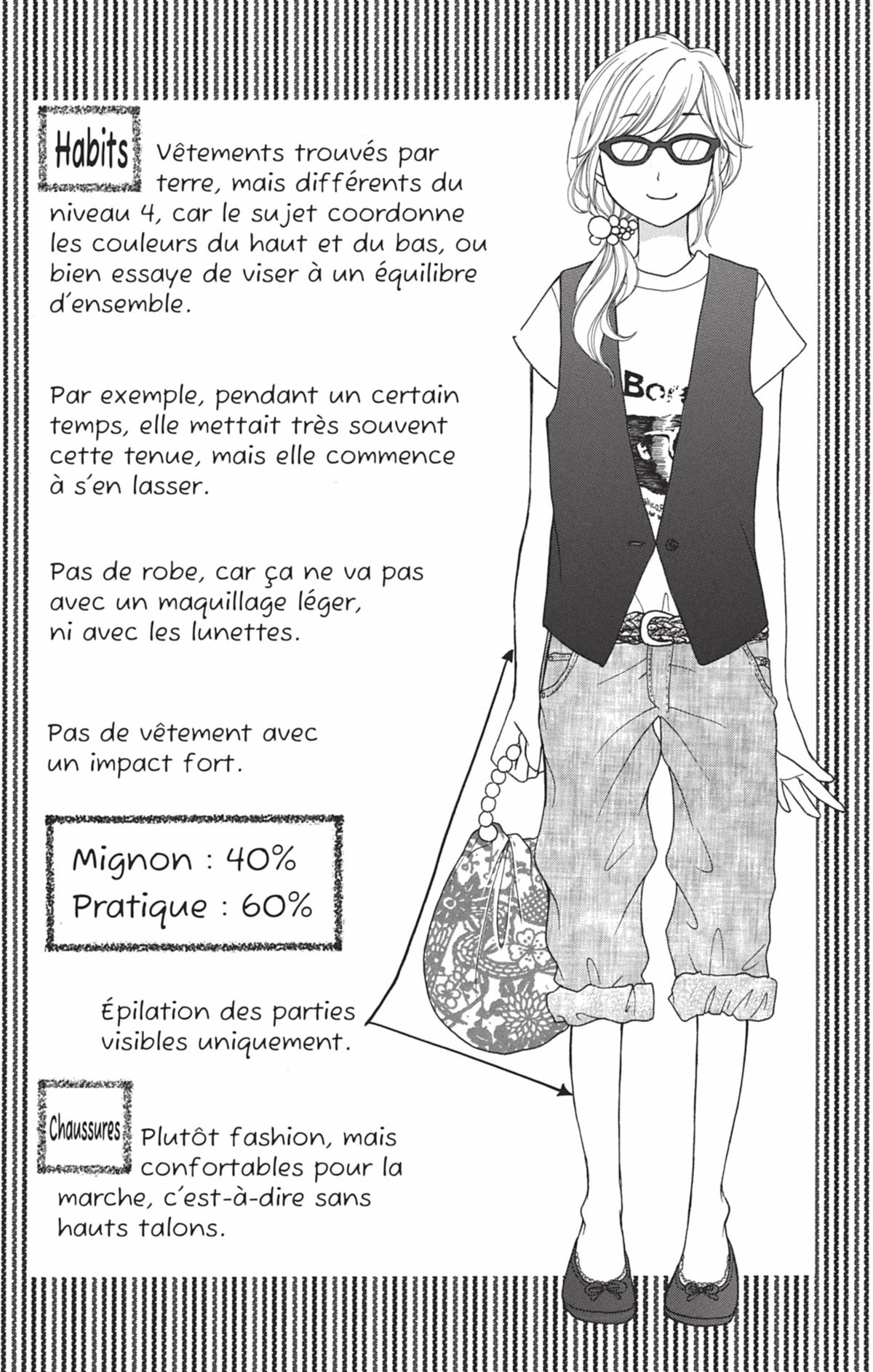 Habits

Vêtements trouvés par terre, mais différents du niveau 4, car le sujet coordonne les couleurs du haut et du bas, ou bien essaye de viser à un équilibre d'ensemble.

Par exemple, pendant un certain temps, elle mettait très souvent cette tenue, mais elle commence à s'en lasser.

Pas de robe, car ça ne va pas avec un maquillage léger, ni avec les lunettes.

Pas de vêtement avec un impact fort.

Mignon : 40%
Pratique : 60%

Épilation des parties visibles uniquement.

Chaussures

Plutôt fashion, mais confortables pour la marche, c'est-à-dire sans hauts talons.